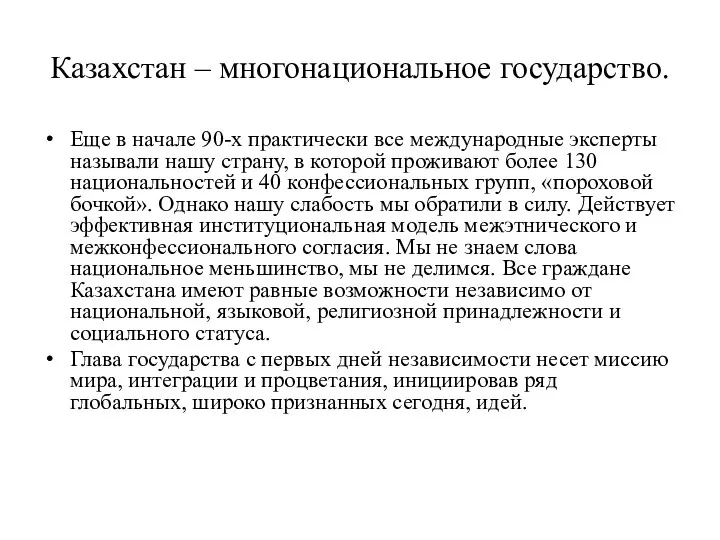 Казахстан – многонациональное государство.

• Еще в начале 90-х практически все международные эксперты называли нашу страну, в которой проживают более 130 национальностей и 40 конфессиональных групп, «пороховой бочкой». Однако нашу слабость мы обратили в силу. Действует эффективная институциональная модель межэтнического и межконфессионального согласия. Мы не знаем слова национальное меньшинство, мы не делимся. Все граждане Казахстана имеют равные возможности независимо от национальной, языковой, религиозной принадлежности и социального статуса.
• Глава государства с первых дней независимости несет миссию мира, интеграции и процветания, инициировав ряд глобальных, широко признанных сегодня, идей.